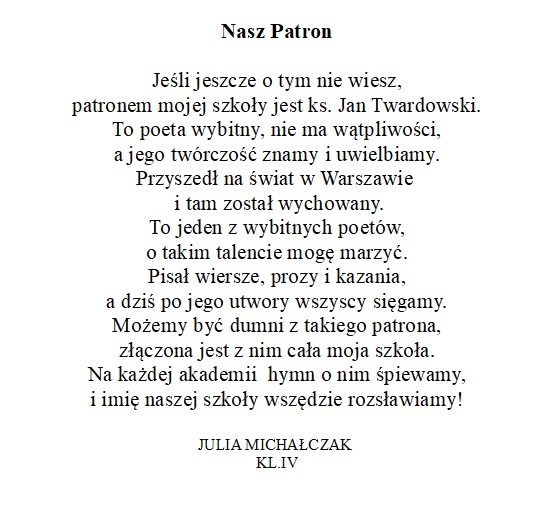 Nasz Patron

Jeśli jeszcze o tym nie wiesz,
patronem mojej szkoły jest ks. Jan Twardowski.
To poeta wybitny, nie ma wątpliwości,
a jego twórczość znamy i uwielbiamy.
Przyszedł na świat w Warszawie
i tam został wychowany.
To jeden z wybitnych poetów,
o takim talencie mogę marzyć.
Pisał wiersze, prozy i kazania,
a dziś po jego utwory wszyscy sięgamy.
Możemy być dumni z takiego patrona,
złączona jest z nim cała moja szkoła.
Na każdej akademii hymn o nim śpiewamy,
i imię naszej szkoły wszędzie rozsławiamy!

JULIA MICHAŁCZAK
KL.IV